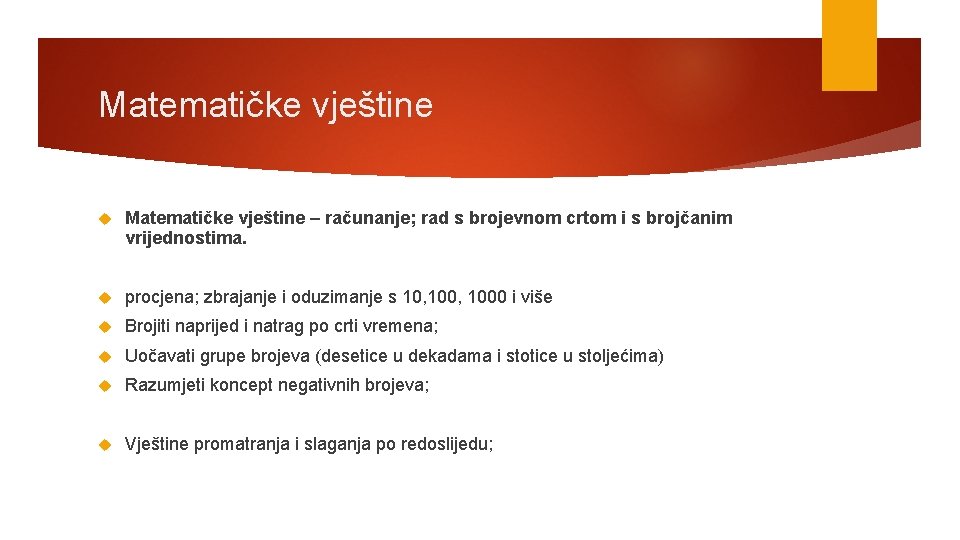 Matematičke vještine

Matematičke vještine – računanje; rad s brojevnom crtom i s brojčanim vrijednostima.

procjena; zbrajanje i oduzimanje s 10,100, 1000 i više

Brojiti naprijed i natrag po crti vremena;

Uočavati grupe brojeva (desetice u dekadama i stotice u stoljećima)

Razumjeti koncept negativnih brojeva;

Vještine promatranja i slaganja po redoslijedu;